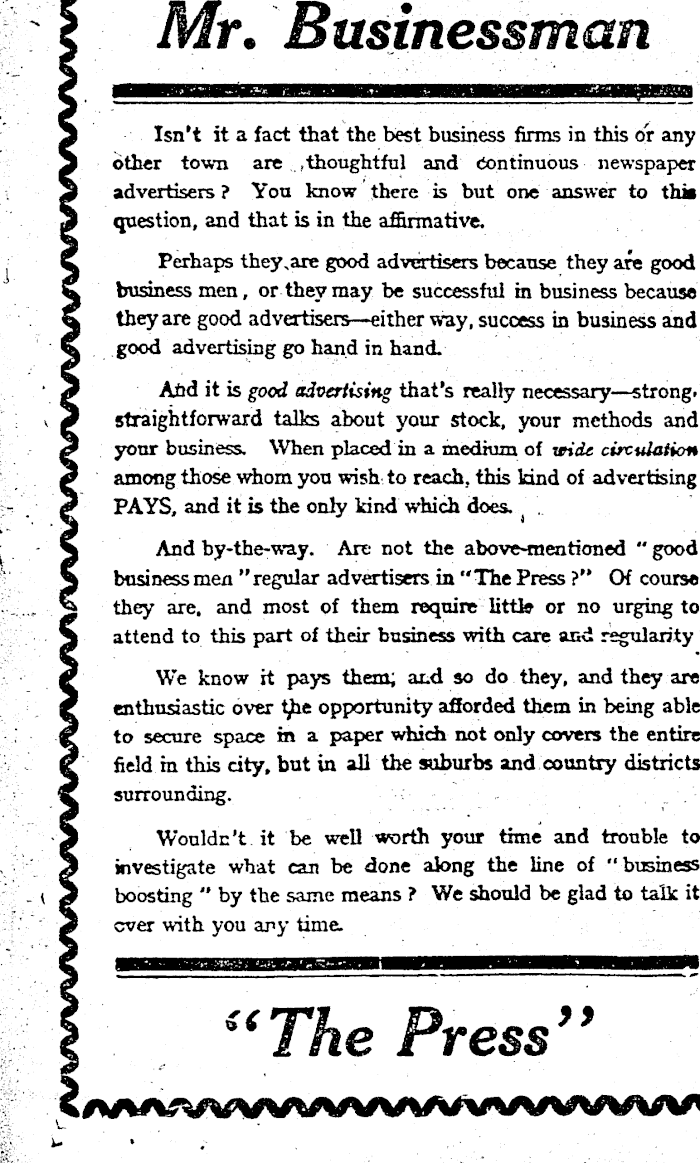 Mr. Businessman

Isn't it a fact that the best business firms in this or any other town are thoughtful and continuous newspaper advertisers? You know there is but one answer to this question, and that is in the affirmative.

Perhaps they are good advertisers because they are good business men, or they may be successful in business because they are good advertisers—either way, success in business and good advertising go hand in hand.

And it is good advertising that's really necessary—strong, straightforward talks about your stock, your methods and your business. When placed in a medium of wide circulation among those whom you wish to reach, this kind of advertising PAYS, and it is the only kind which does.

And by-the-way. Are not the above-mentioned "good business men" regular advertisers in "The Press?" Of course they are, and most of them require little or no urging to attend to this part of their business with care and regularity

We know it pays them, and so do they, and they are enthusiastic over the opportunity afforded them in being able to secure space in a paper which not only covers the entire field in this city, but in all the suburbs and country districts surrounding.

Wouldn't it be well worth your time and trouble to investigate what can be done along the line of "business boosting" by the same means? We should be glad to talk it over with you any time.

"The Press"